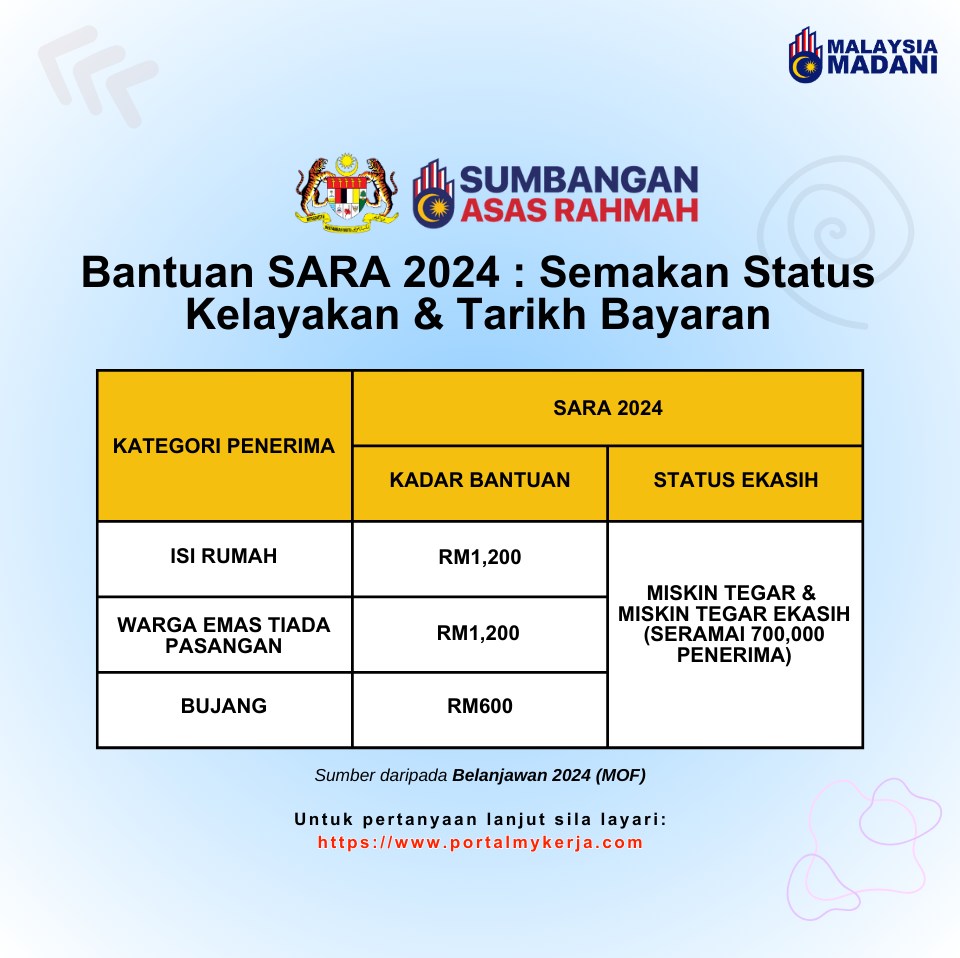 MALAYSIA
MADANI

SUMBANGAN
ASAS RAHMAH

Bantuan SARA 2024 : Semakan Status Kelayakan & Tarikh Bayaran

| KATEGORI PENERIMA | SARA 2024 | |
|---|---|---|
| | KADAR BANTUAN | STATUS EKASIH |
| ISI RUMAH | RM1,200 | MISKIN TEGAR & MISKIN TEGAR EKASIH (SERAMAI 700,000 PENERIMA) |
| WARGA EMAS TIADA PASANGAN | RM1,200 | |
| BUJANG | RM600 | |

Sumber daripada Belanjawan 2024 (MOF)

Untuk pertanyaan lanjut sila layari:
https://www.portalmykerja.com